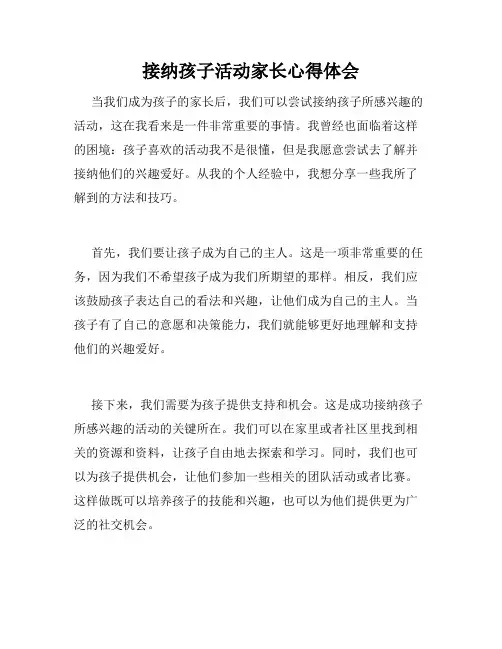 接纳孩子活动家长心得体会

当我们成为孩子的家长后，我们可以尝试接纳孩子所感兴趣的活动，这在我看来是一件非常重要的事情。我曾经也面临着这样的困境：孩子喜欢的活动我不是很懂，但是我愿意尝试去了解并接纳他们的兴趣爱好。从我的个人经验中，我想分享一些我所了解到的方法和技巧。

首先，我们要让孩子成为自己的主人。这是一项非常重要的任务，因为我们不希望孩子成为我们所期望的那样。相反，我们应该鼓励孩子表达自己的看法和兴趣，让他们成为自己的主人。当孩子有了自己的意愿和决策能力，我们就能够更好地理解和支持他们的兴趣爱好。

接下来，我们需要为孩子提供支持和机会。这是成功接纳孩子所感兴趣的活动的关键所在。我们可以在家里或者社区里找到相关的资源和资料，让孩子自由地去探索和学习。同时，我们也可以为孩子提供机会，让他们参加一些相关的团队活动或者比赛。这样做既可以培养孩子的技能和兴趣，也可以为他们提供更为广泛的社交机会。